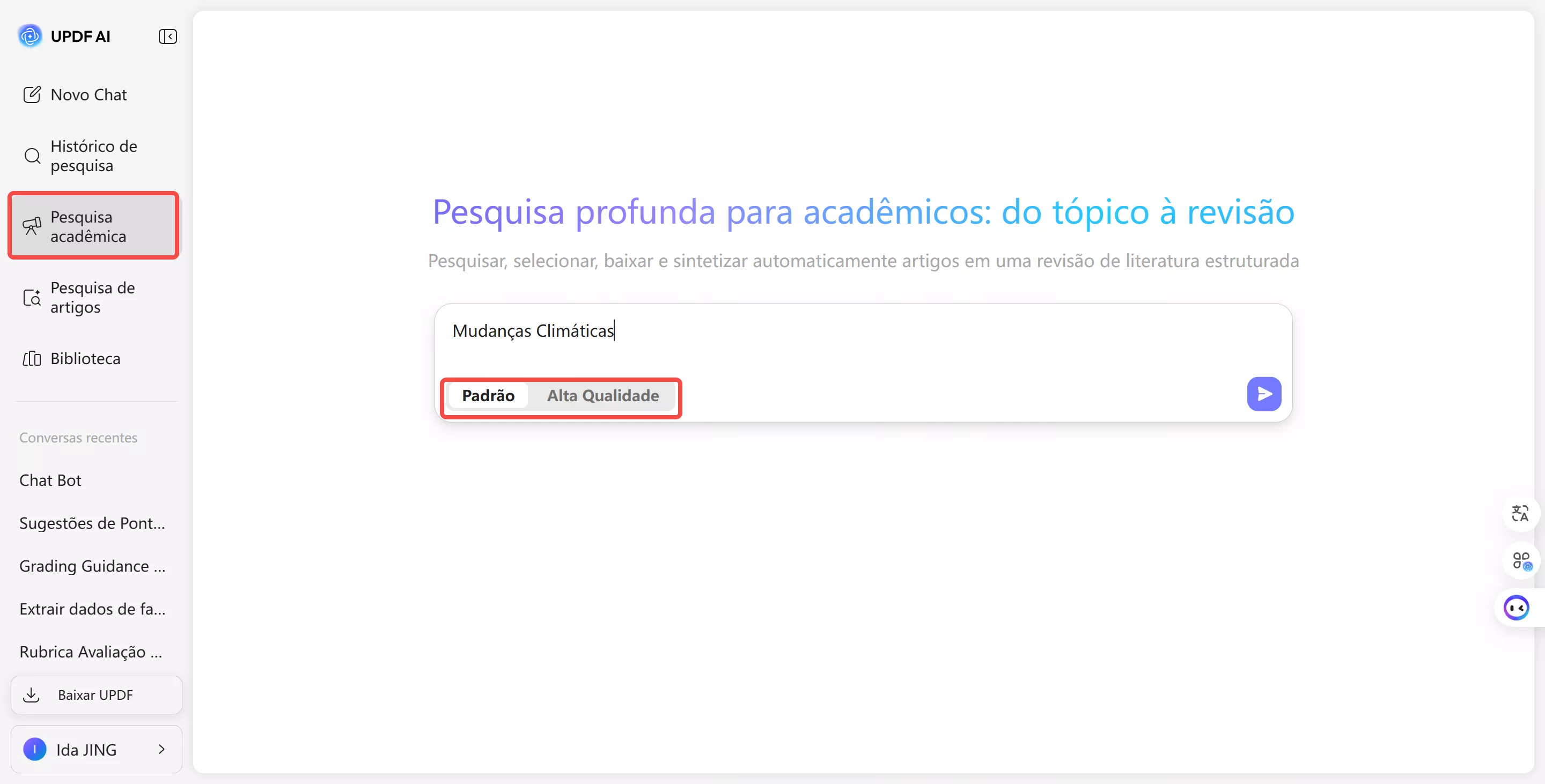 UPDF AI

Novo Chat

Histórico de pesquisa

Pesquisa acadêmica

Pesquisa de artigos

Biblioteca

Conversas recentes

Chat Bot

Sugestões de Pont...

Grading Guidance ...

Extrair dados de fa...

Rubrica Avaliação ...

Baixar UPDF

I Ida JING

Pesquisa profunda para acadêmicos: do tópico à revisão

Pesquisar, selecionar, baixar e sintetizar automaticamente artigos em uma revisão de literatura estruturada

Mudanças Climáticas

Padrão Alta Qualidade